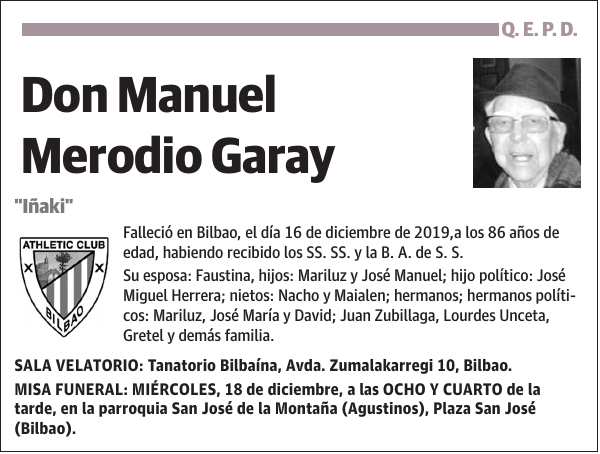 Q. E. P. D.

Don Manuel Merodio Garay

"Iñaki"

ATHLETIC CLUB
BILBAO

Falleció en Bilbao, el día 16 de diciembre de 2019,a los 86 años de edad, habiendo recibido los SS. SS. y la B. A. de S. S.

Su esposa: Faustina, hijos: Mariluz y José Manuel; hijo político: José Miguel Herrera; nietos: Nacho y Maialen; hermanos; hermanos políticos: Mariluz, José María y David; Juan Zubillaga, Lourdes Unceta, Gretel y demás familia.

SALA VELATORIO: Tanatorio Bilbaína, Avda. Zumalakarregi 10, Bilbao.

MISA FUNERAL: MIÉRCOLES, 18 de diciembre, a las OCHO Y CUARTO de la tarde, en la parroquia San José de la Montaña (Agustinos), Plaza San José (Bilbao).